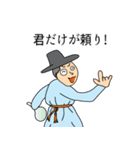 君だけが頼り！